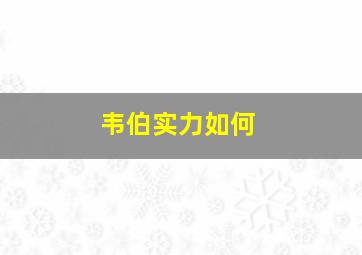 韦伯实力如何